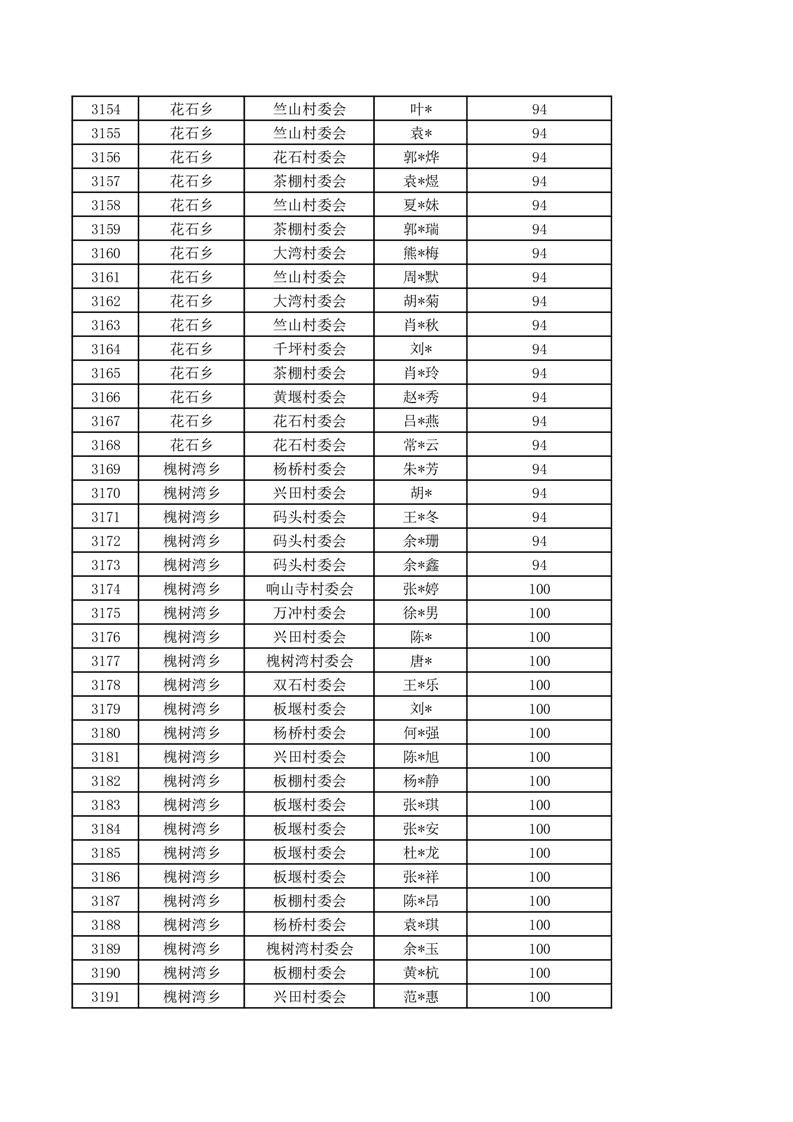 | 3154 | 花石乡 | 竺山村委会 | 叶* | 94 |
|---|---|---|---|---|
| 3155 | 花石乡 | 竺山村委会 | 袁* | 94 |
| 3156 | 花石乡 | 花石村委会 | 郭*烨 | 94 |
| 3157 | 花石乡 | 茶棚村委会 | 袁*煜 | 94 |
| 3158 | 花石乡 | 竺山村委会 | 夏*妹 | 94 |
| 3159 | 花石乡 | 茶棚村委会 | 郭*瑞 | 94 |
| 3160 | 花石乡 | 大湾村委会 | 熊*梅 | 94 |
| 3161 | 花石乡 | 竺山村委会 | 周*默 | 94 |
| 3162 | 花石乡 | 大湾村委会 | 胡*菊 | 94 |
| 3163 | 花石乡 | 竺山村委会 | 肖*秋 | 94 |
| 3164 | 花石乡 | 千坪村委会 | 刘* | 94 |
| 3165 | 花石乡 | 茶棚村委会 | 肖*玲 | 94 |
| 3166 | 花石乡 | 黄堰村委会 | 赵*秀 | 94 |
| 3167 | 花石乡 | 花石村委会 | 吕*燕 | 94 |
| 3168 | 花石乡 | 花石村委会 | 常*云 | 94 |
| 3169 | 槐树湾乡 | 杨桥村委会 | 朱*芳 | 94 |
| 3170 | 槐树湾乡 | 兴田村委会 | 胡* | 94 |
| 3171 | 槐树湾乡 | 码头村委会 | 王*冬 | 94 |
| 3172 | 槐树湾乡 | 码头村委会 | 余*珊 | 94 |
| 3173 | 槐树湾乡 | 码头村委会 | 余*鑫 | 94 |
| 3174 | 槐树湾乡 | 响山寺村委会 | 张*婷 | 100 |
| 3175 | 槐树湾乡 | 万冲村委会 | 徐*男 | 100 |
| 3176 | 槐树湾乡 | 兴田村委会 | 陈* | 100 |
| 3177 | 槐树湾乡 | 槐树湾村委会 | 唐* | 100 |
| 3178 | 槐树湾乡 | 双石村委会 | 王*乐 | 100 |
| 3179 | 槐树湾乡 | 板堰村委会 | 刘* | 100 |
| 3180 | 槐树湾乡 | 杨桥村委会 | 何*强 | 100 |
| 3181 | 槐树湾乡 | 兴田村委会 | 陈*旭 | 100 |
| 3182 | 槐树湾乡 | 板棚村委会 | 杨*静 | 100 |
| 3183 | 槐树湾乡 | 板堰村委会 | 张*琪 | 100 |
| 3184 | 槐树湾乡 | 板堰村委会 | 张*安 | 100 |
| 3185 | 槐树湾乡 | 板堰村委会 | 杜*龙 | 100 |
| 3186 | 槐树湾乡 | 板堰村委会 | 张*祥 | 100 |
| 3187 | 槐树湾乡 | 板棚村委会 | 陈*昂 | 100 |
| 3188 | 槐树湾乡 | 杨桥村委会 | 袁*琪 | 100 |
| 3189 | 槐树湾乡 | 槐树湾村委会 | 余*玉 | 100 |
| 3190 | 槐树湾乡 | 板棚村委会 | 黄*杭 | 100 |
| 3191 | 槐树湾乡 | 兴田村委会 | 范*惠 | 100 |